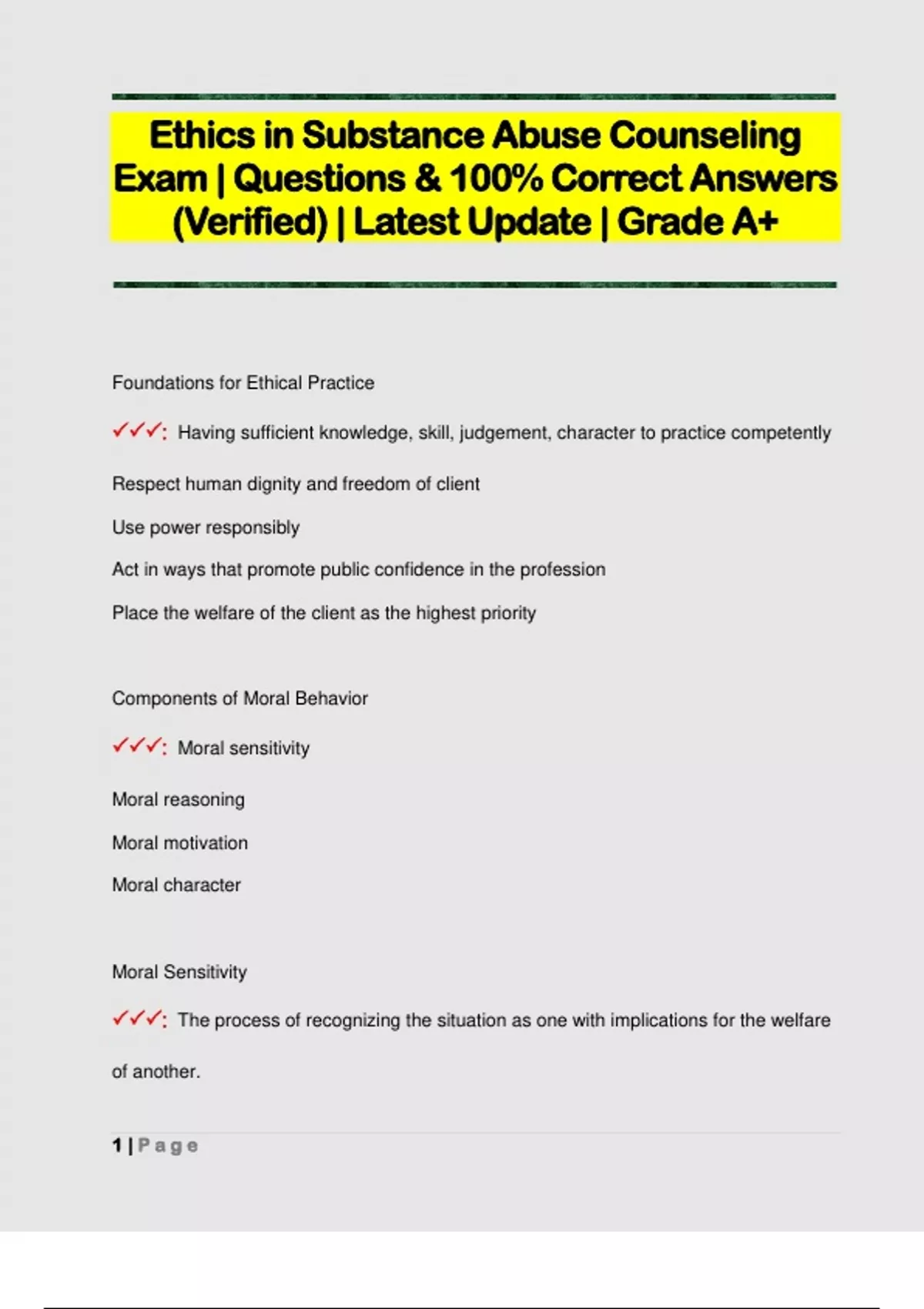 Ethics in Substance Abuse Counseling Exam | Questions & 100% Correct Answers (Verified) | Latest Update | Grade A+

Foundations for Ethical Practice

✓✓✓: Having sufficient knowledge, skill, judgement, character to practice competently

Respect human dignity and freedom of client

Use power responsibly

Act in ways that promote public confidence in the profession

Place the welfare of the client as the highest priority

Components of Moral Behavior

✓✓✓: Moral sensitivity

Moral reasoning

Moral motivation

Moral character

Moral Sensitivity

✓✓✓: The process of recognizing the situation as one with implications for the welfare of another.

1 | Page